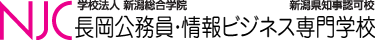 NJC 学校法人 新潟総合学院 新潟県知事認可校
長岡公務員・情報ビジネス専門学校